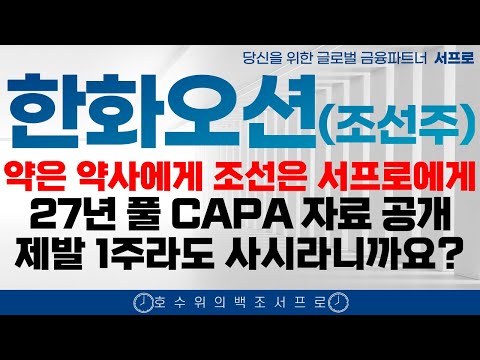 당신을 위한 글로벌 금융파트너 서프로

한화오션(조선주)

약은 약사에게 조선은 서프로에게
27년 풀 CAPA 자료 공개
제발 1주라도 사시라니까요?

호수위의백조서프로